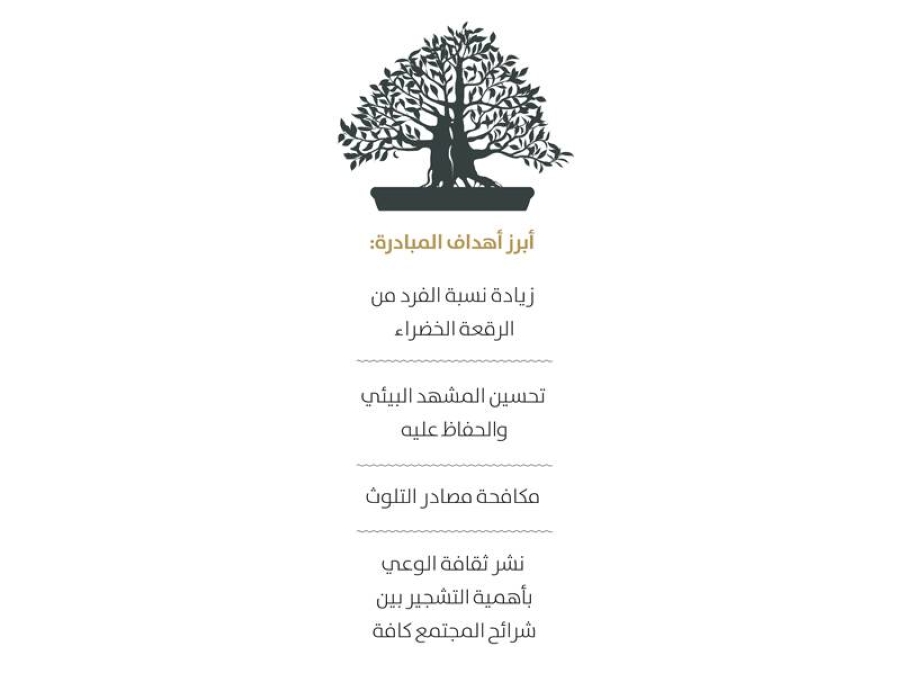 أبرز أهداف المبادرة:

زيادة نسبة الفرد من الرقعة الخضراء

تحسين المشهد البيئي والحفاظ عليه

مكافحة مصادر التلوث

نشر ثقافة الوعي بأهمية التشجير بين شرائح المجتمع كافة